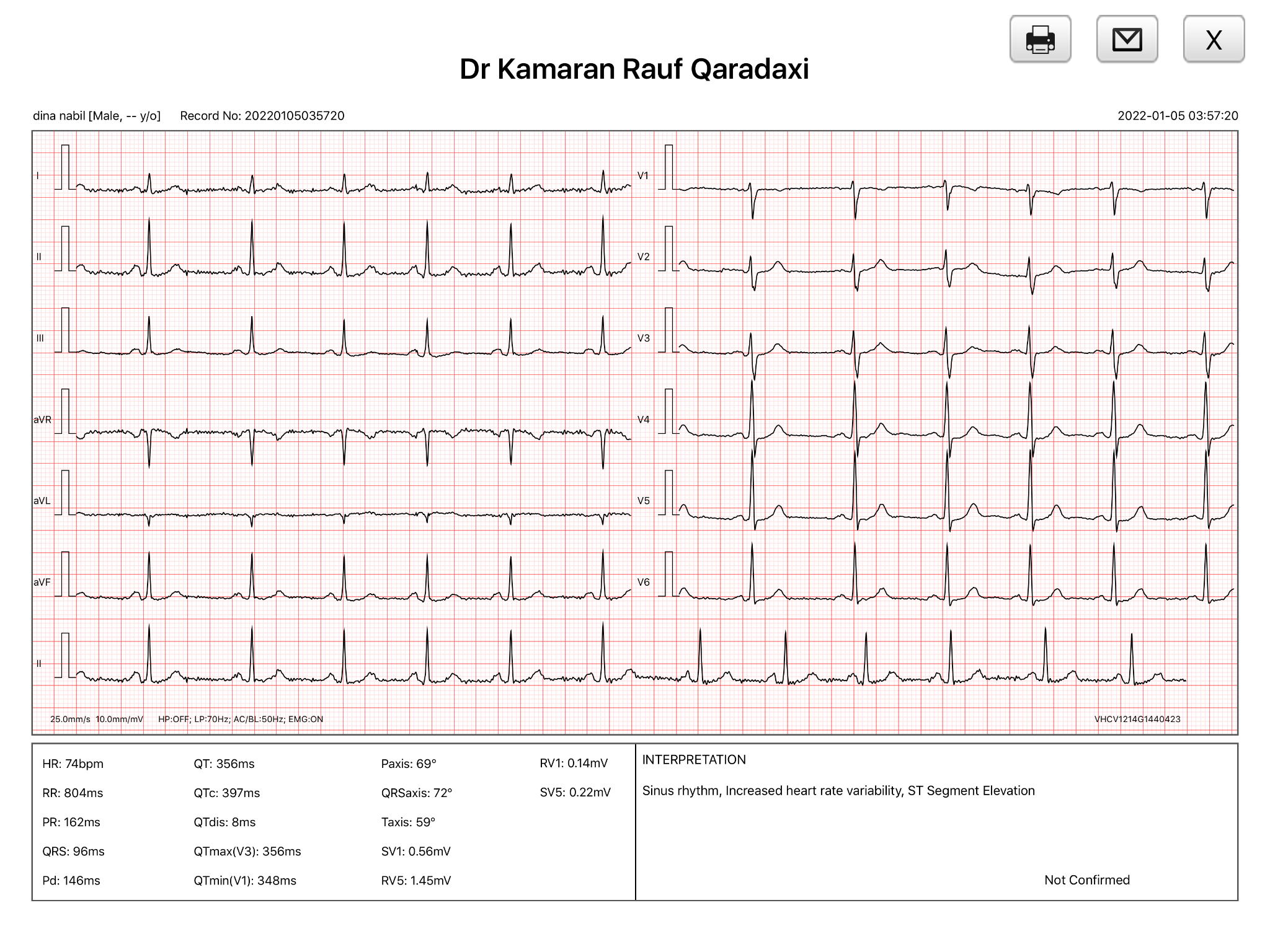 X

Dr Kamaran Rauf Qaradaxi

dina nabil [Male, -- y/o] Record No: 20220105035720 2022-01-05 03:57:20

I
II
III
aVR
aVL
aVF
II
V1
V2
V3
V4
V5
V6

25.0mm/s 10.0mm/mV HP:OFF; LP:70Hz; AC/BL:50Hz; EMG:ON VHCV1214G1440423

HR: 74bpm
RR: 804ms
PR: 162ms
QRS: 96ms
Pd: 146ms

QT: 356ms
QTc: 397ms
QTdis: 8ms
QTmax(V3): 356ms
QTmin(V1): 348ms

Paxis: 69°
QRSaxis: 72°
Taxis: 59°
SV1: 0.56mV
RV5: 1.45mV

RV1: 0.14mV
SV5: 0.22mV

INTERPRETATION

Sinus rhythm, Increased heart rate variability, ST Segment Elevation

Not Confirmed